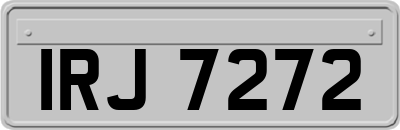 IRJ 7272